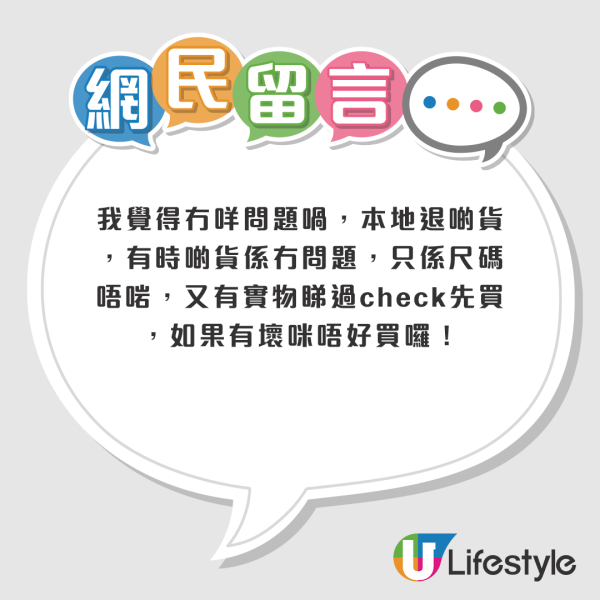 網民留言

我覺得冇咩問題喎，本地退啲貨，有時啲貨係冇問題，只係尺碼唔啱，又有實物睇過check先買，如果有壞咪唔好買囉！

U Lifestyle